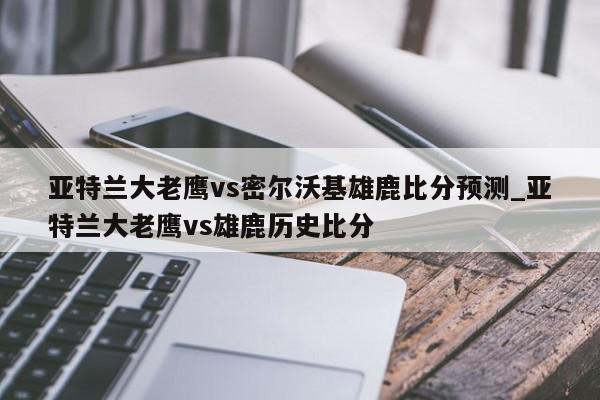 亚特兰大老鹰vs密尔沃基雄鹿比分预测_亚特兰大老鹰vs雄鹿历史比分